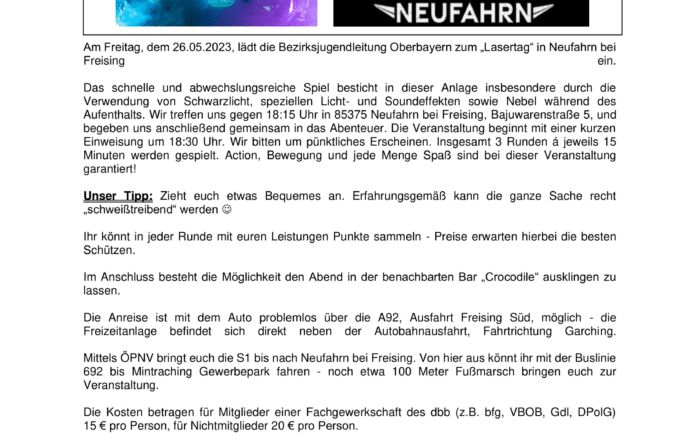 NEUFAHRN

Am Freitag, dem 26.05.2023, lädt die Bezirksjugendleitung Oberbayern zum „Lasertag“ in Neufahrn bei Freising ein.

Das schnelle und abwechslungsreiche Spiel besticht in dieser Anlage insbesondere durch die Verwendung von Schwarzlicht, speziellen Licht- und Soundeffekten sowie Nebel während des Aufenthalts. Wir treffen uns gegen 18:15 Uhr in 85375 Neufahrn bei Freising, Bajuwarenstraße 5, und begeben uns anschließend gemeinsam in das Abenteuer. Die Veranstaltung beginnt mit einer kurzen Einweisung um 18:30 Uhr. Wir bitten um pünktliches Erscheinen. Insgesamt 3 Runden á jeweils 15 Minuten werden gespielt. Action, Bewegung und jede Menge Spaß sind bei dieser Veranstaltung garantiert!

Unser Tipp: Zieht euch etwas Bequemes an. Erfahrungsgemäß kann die ganze Sache recht „schweißtreibend“ werden ☺

Ihr könnt in jeder Runde mit euren Leistungen Punkte sammeln - Preise erwarten hierbei die besten Schützen.

Im Anschluss besteht die Möglichkeit den Abend in der benachbarten Bar „Crocodile“ ausklingen zu lassen.

Die Anreise ist mit dem Auto problemlos über die A92, Ausfahrt Freising Süd, möglich - die Freizeitanlage befindet sich direkt neben der Autobahnausfahrt, Fahrtrichtung Garching.

Mittels ÖPNV bringt euch die S1 bis nach Neufahrn bei Freising. Von hier aus könnt ihr mit der Buslinie 692 bis Mintraching Gewerbepark fahren - noch etwa 100 Meter Fußmarsch bringen euch zur Veranstaltung.

Die Kosten betragen für Mitglieder einer Fachgewerkschaft des dbb (z.B. bfg, VBOB, Gdl, DPolG) 15 € pro Person, für Nichtmitglieder 20 € pro Person.